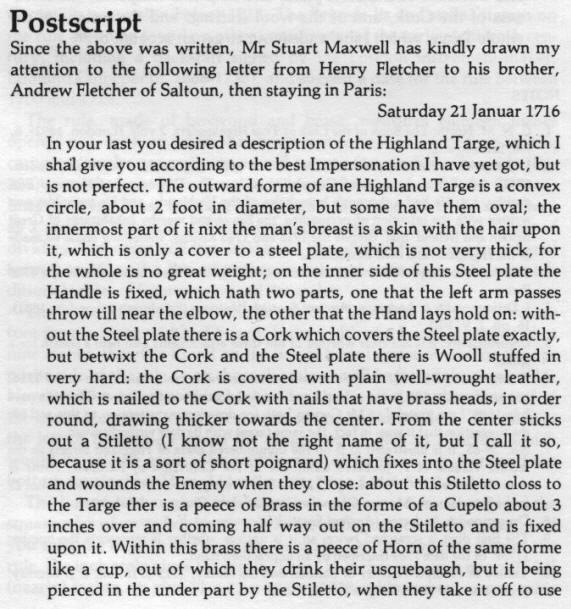 Postscript

Since the above was written, Mr Stuart Maxwell has kindly drawn my attention to the following letter from Henry Fletcher to his brother, Andrew Fletcher of Saltoun, then staying in Paris:

Saturday 21 Januar 1716

In your last you desired a description of the Highland Targe, which I shal give you according to the best Impersonation I have yet got, but is not perfect. The outward forme of ane Highland Targe is a convex circle, about 2 foot in diameter, but some have them oval; the innermost part of it nixt the man's breast is a skin with the hair upon it, which is only a cover to a steel plate, which is not very thick, for the whole is no great weight; on the inner side of this Steel plate the Handle is fixed, which hath two parts, one that the left arm passes throw till near the elbow, the other that the Hand lays hold on: without the Steel plate there is a Cork which covers the Steel plate exactly, but betwixt the Cork and the Steel plate there is Wooll stuffed in very hard: the Cork is covered with plain well-wrought leather, which is nailed to the Cork with nails that have brass heads, in order round, drawing thicker towards the center. From the center sticks out a Stiletto (I know not the right name of it, but I call it so, because it is a sort of short poignard) which fixes into the Steel plate and wounds the Enemy when they close: about this Stiletto closs to the Targe ther is a peece of Brass in the forme of a Cupelo about 3 inches over and coming half way out on the Stiletto and is fixed upon it. Within this brass there is a peece of Horn of the same forme like a cup, out of which they drink their usquebaugh, but it being pierced in the under part by the Stiletto, when they take it off to use